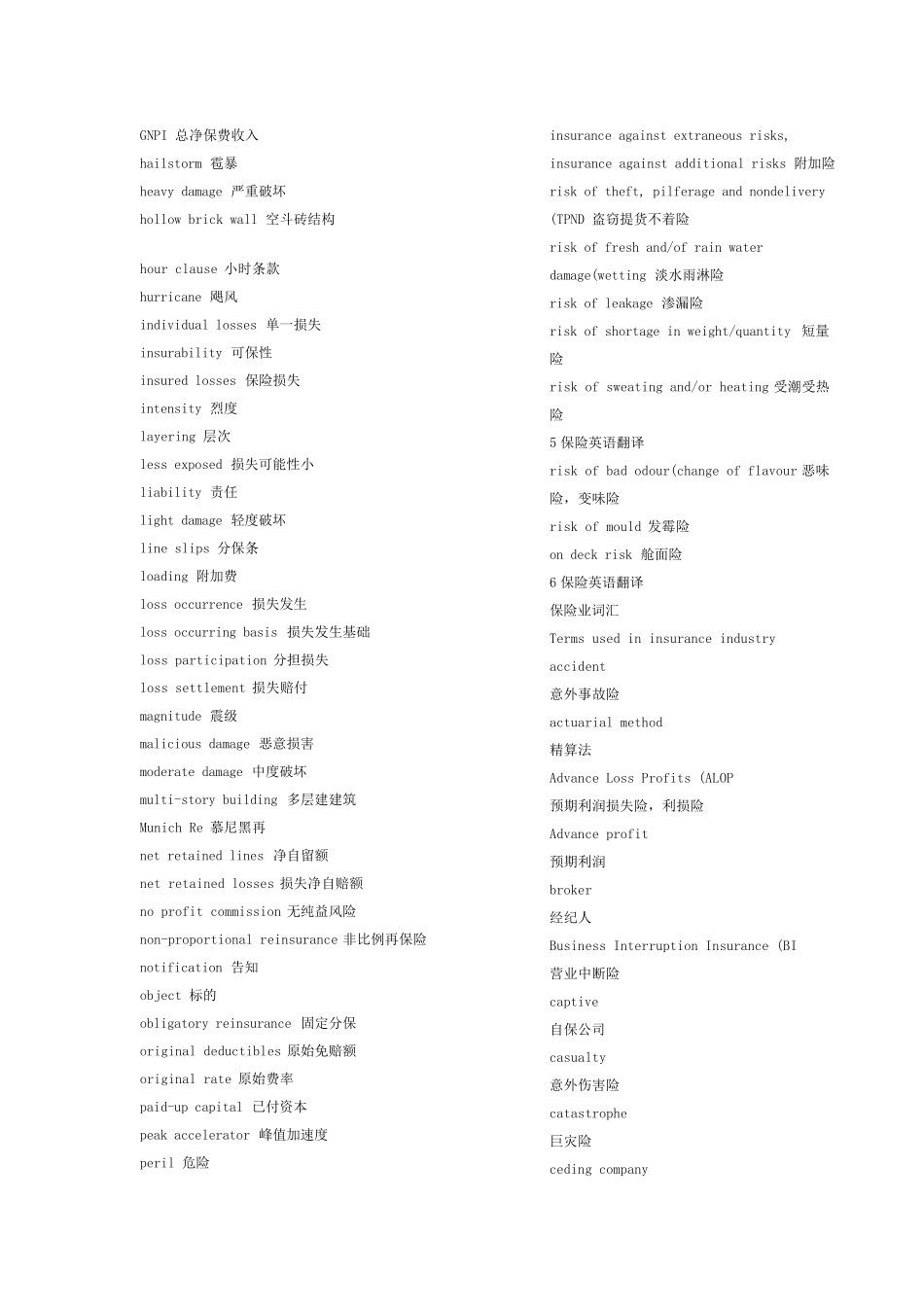 GNPI 总净保费收入
hailstorm 雹暴
heavy damage 严重破坏
hollow brick wall 空斗砖结构

hour clause 小时条款
hurricane 飓风
individual losses 单一损失
insurability 可保性
insured losses 保险损失
intensity 烈度
layering 层次
less exposed 损失可能性小
liability 责任
light damage 轻度破坏
line slips 分保条
loading 附加费
loss occurrence 损失发生
loss occurring basis 损失发生基础
loss participation 分担损失
loss settlement 损失赔付
magnitude 震级
malicious damage 恶意损害
moderate damage 中度破坏
multi-story building 多层建建筑
Munich Re 慕尼黑再
net retained lines 净自留额
net retained losses 损失净自赔额
no profit commission 无纯益风险
non-proportional reinsurance 非比例再保险
notification 告知
object 标的
obligatory reinsurance 固定分保
original deductibles 原始免赔额
original rate 原始费率
paid-up capital 已付资本
peak accelerator 峰值加速度
peril 危险

insurance against extraneous risks,
insurance against additional risks 附加险
risk of theft, pilferage and nondelivery
(TPND 盗窃提货不着险
risk of fresh and/of rain water
damage(wetting 淡水雨淋险
risk of leakage 渗漏险
risk of shortage in weight/quantity 短量险
risk of sweating and/or heating 受潮受热险
5 保险英语翻译
risk of bad odour(change of flavour 恶味险，变味险
risk of mould 发霉险
on deck risk 舱面险
6 保险英语翻译
保险业词汇
Terms used in insurance industry
accident
意外事故险
actuarial method
精算法
Advance Loss Profits (ALOP
预期利润损失险，利损险
Advance profit
预期利润
broker
经纪人
Business Interruption Insurance (BI
营业中断险
captive
自保公司
casualty
意外伤害险
catastrophe
巨灾险
ceding company